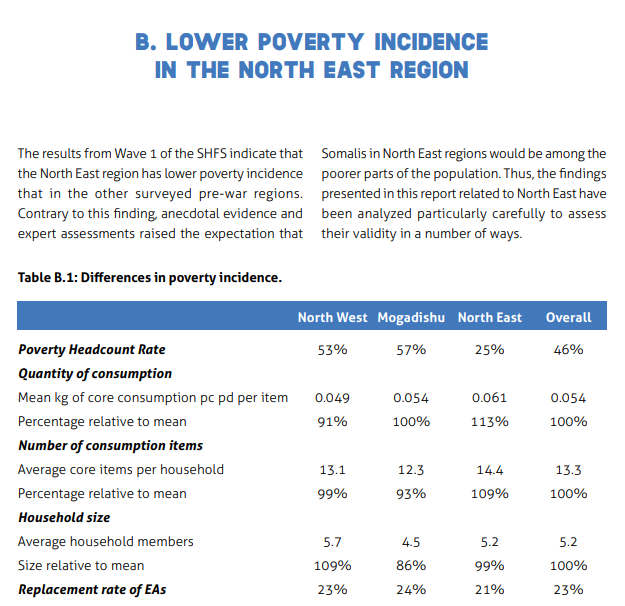 B. LOWER POVERTY INCIDENCE IN THE NORTH EAST REGION

The results from Wave 1 of the SHFS indicate that the North East region has lower poverty incidence that in the other surveyed pre-war regions. Contrary to this finding, anecdotal evidence and expert assessments raised the expectation that Somalis in North East regions would be among the poorer parts of the population. Thus, the findings presented in this report related to North East have been analyzed particularly carefully to assess their validity in a number of ways.

Table B.1: Differences in poverty incidence.

| | North West | Mogadishu | North East | Overall |
|---|---|---|---|---|
| Poverty Headcount Rate | 53% | 57% | 25% | 46% |
| Quantity of consumption | | | | |
| Mean kg of core consumption pc pd per item | 0.049 | 0.054 | 0.061 | 0.054 |
| Percentage relative to mean | 91% | 100% | 113% | 100% |
| Number of consumption items | | | | |
| Average core items per household | 13.1 | 12.3 | 14.4 | 13.3 |
| Percentage relative to mean | 99% | 93% | 109% | 100% |
| Household size | | | | |
| Average household members | 5.7 | 4.5 | 5.2 | 5.2 |
| Size relative to mean | 109% | 86% | 99% | 100% |
| Replacement rate of EAs | 23% | 24% | 21% | 23% |